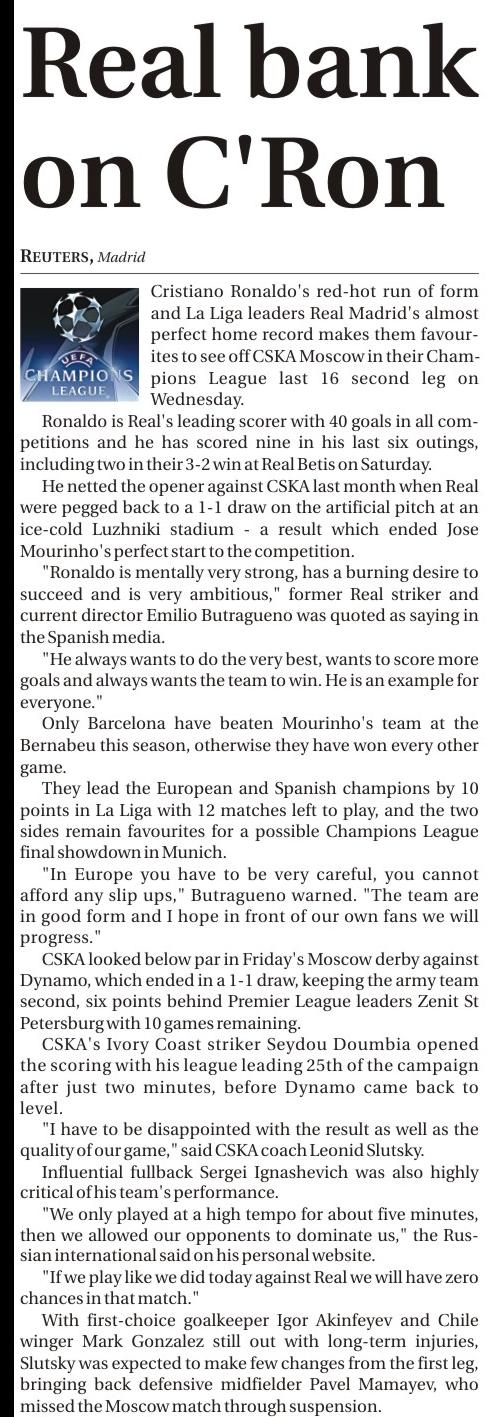 Real bank on C'Ron

REUTERS, Madrid

UEFA CHAMPIONS LEAGUE

Cristiano Ronaldo's red-hot run of form and La Liga leaders Real Madrid's almost perfect home record makes them favourites to see off CSKA Moscow in their Champions League last 16 second leg on Wednesday.

Ronaldo is Real's leading scorer with 40 goals in all competitions and he has scored nine in his last six outings, including two in their 3-2 win at Real Betis on Saturday.

He netted the opener against CSKA last month when Real were pegged back to a 1-1 draw on the artificial pitch at an ice-cold Luzhniki stadium - a result which ended Jose Mourinho's perfect start to the competition.

"Ronaldo is mentally very strong, has a burning desire to succeed and is very ambitious," former Real striker and current director Emilio Butragueno was quoted as saying in the Spanish media.

"He always wants to do the very best, wants to score more goals and always wants the team to win. He is an example for everyone."

Only Barcelona have beaten Mourinho's team at the Bernabeu this season, otherwise they have won every other game.

They lead the European and Spanish champions by 10 points in La Liga with 12 matches left to play, and the two sides remain favourites for a possible Champions League final showdown in Munich.

"In Europe you have to be very careful, you cannot afford any slip ups," Butragueno warned. "The team are in good form and I hope in front of our own fans we will progress."

CSKA looked below par in Friday's Moscow derby against Dynamo, which ended in a 1-1 draw, keeping the army team second, six points behind Premier League leaders Zenit St Petersburg with 10 games remaining.

CSKA's Ivory Coast striker Seydou Doumbia opened the scoring with his league leading 25th of the campaign after just two minutes, before Dynamo came back to level.

"I have to be disappointed with the result as well as the quality of our game," said CSKA coach Leonid Slutsky.

Influential fullback Sergei Ignashevich was also highly critical of his team's performance.

"We only played at a high tempo for about five minutes, then we allowed our opponents to dominate us," the Russian international said on his personal website.

"If we play like we did today against Real we will have zero chances in that match."

With first-choice goalkeeper Igor Akinfeyev and Chile winger Mark Gonzalez still out with long-term injuries, Slutsky was expected to make few changes from the first leg, bringing back defensive midfielder Pavel Mamayev, who missed the Moscow match through suspension.